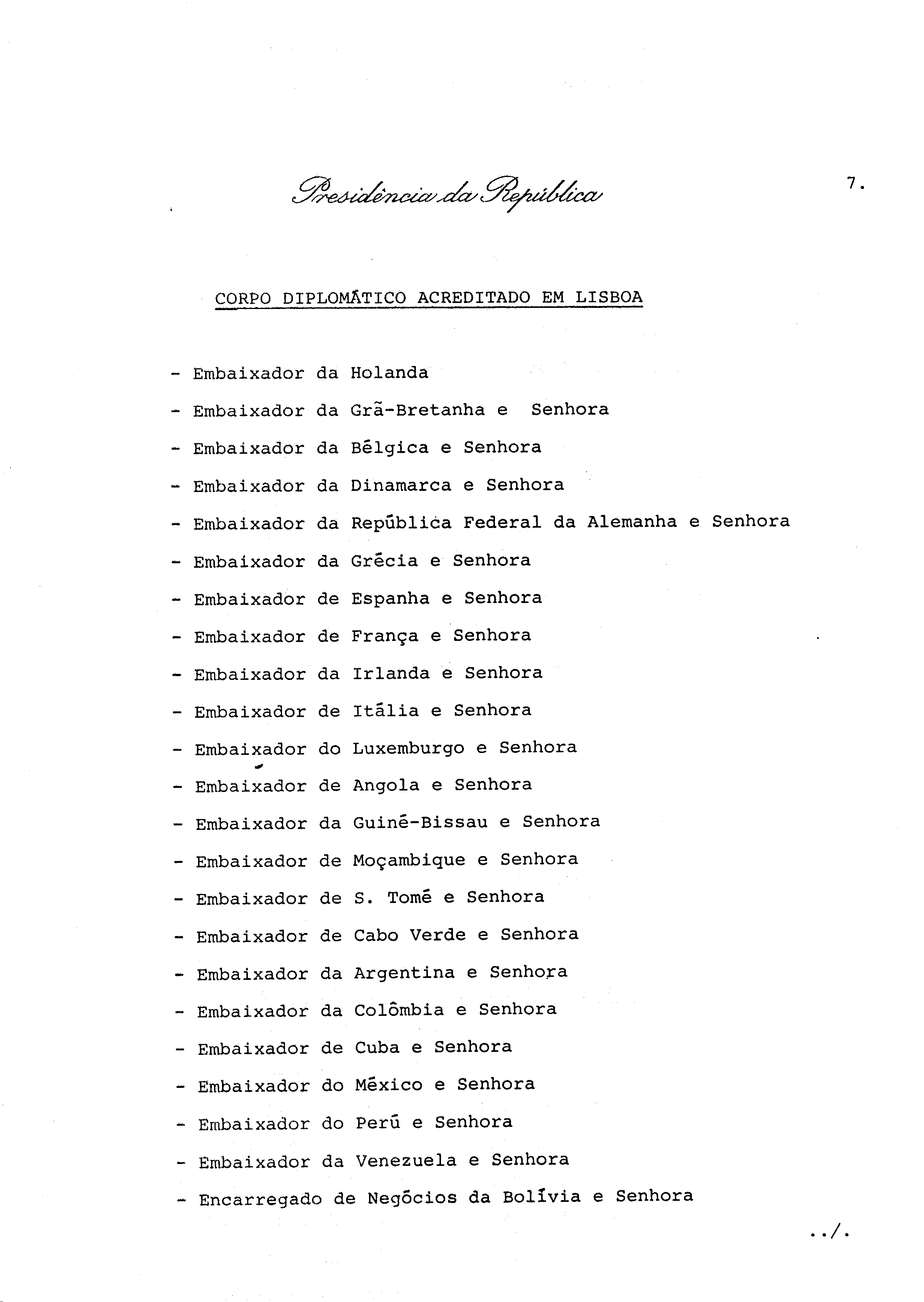 Presidência da República

7.

CORPO DIPLOMÁTICO ACREDITADO EM LISBOA

- Embaixador da Holanda
- Embaixador da Grã-Bretanha e Senhora
- Embaixador da Bélgica e Senhora
- Embaixador da Dinamarca e Senhora
- Embaixador da República Federal da Alemanha e Senhora
- Embaixador da Grécia e Senhora
- Embaixador de Espanha e Senhora
- Embaixador de França e Senhora
- Embaixador da Irlanda e Senhora
- Embaixador de Itália e Senhora
- Embaixador do Luxemburgo e Senhora
- Embaixador de Angola e Senhora
- Embaixador da Guiné-Bissau e Senhora
- Embaixador de Moçambique e Senhora
- Embaixador de S. Tomé e Senhora
- Embaixador de Cabo Verde e Senhora
- Embaixador da Argentina e Senhora
- Embaixador da Colômbia e Senhora
- Embaixador de Cuba e Senhora
- Embaixador do México e Senhora
- Embaixador do Perú e Senhora
- Embaixador da Venezuela e Senhora
- Encarregado de Negócios da Bolívia e Senhora

../.